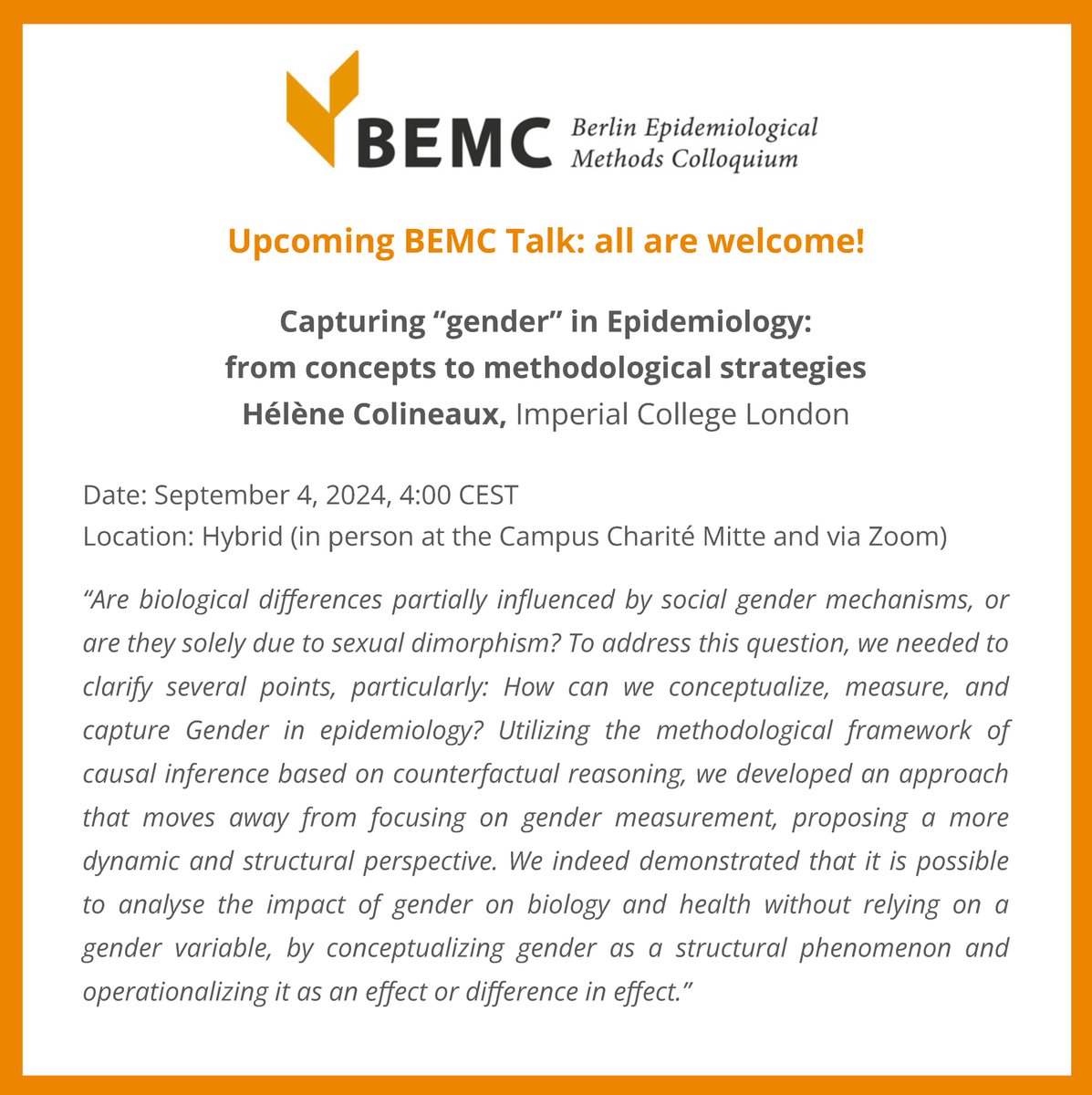 BEMC Berlin Epidemiological Methods Colloquium

Upcoming BEMC Talk: all are welcome!

Capturing "gender" in Epidemiology:
from concepts to methodological strategies
Hélène Colineaux, Imperial College London

Date: September 4, 2024, 4:00 CEST
Location: Hybrid (in person at the Campus Charité Mitte and via Zoom)

"Are biological differences partially influenced by social gender mechanisms, or are they solely due to sexual dimorphism? To address this question, we needed to clarify several points, particularly: How can we conceptualize, measure, and capture Gender in epidemiology? Utilizing the methodological framework of causal inference based on counterfactual reasoning, we developed an approach that moves away from focusing on gender measurement, proposing a more dynamic and structural perspective. We indeed demonstrated that it is possible to analyse the impact of gender on biology and health without relying on a gender variable, by conceptualizing gender as a structural phenomenon and operationalizing it as an effect or difference in effect."